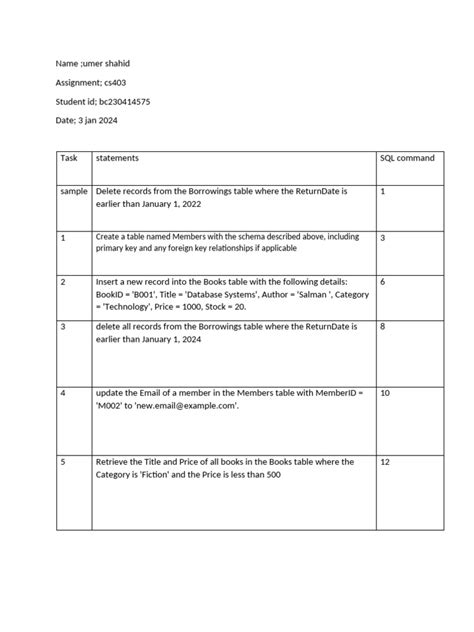 Name ;umer shahid

Assignment; cs403

Student id; bc230414575

Date; 3 jan 2024

| Task | statements | SQL command |
|---|---|---|
| sample | Delete records from the Borrowings table where the ReturnDate is earlier than January 1, 2022 | 1 |
| 1 | Create a table named Members with the schema described above, including primary key and any foreign key relationships if applicable | 3 |
| 2 | Insert a new record into the Books table with the following details: BookID = 'B001', Title = 'Database Systems', Author = 'Salman ', Category = 'Technology', Price = 1000, Stock = 20. | 6 |
| 3 | delete all records from the Borrowings table where the ReturnDate is earlier than January 1, 2024 | 8 |
| 4 | update the Email of a member in the Members table with MemberID = 'M002' to 'new.email@example.com'. | 10 |
| 5 | Retrieve the Title and Price of all books in the Books table where the Category is 'Fiction' and the Price is less than 500 | 12 |